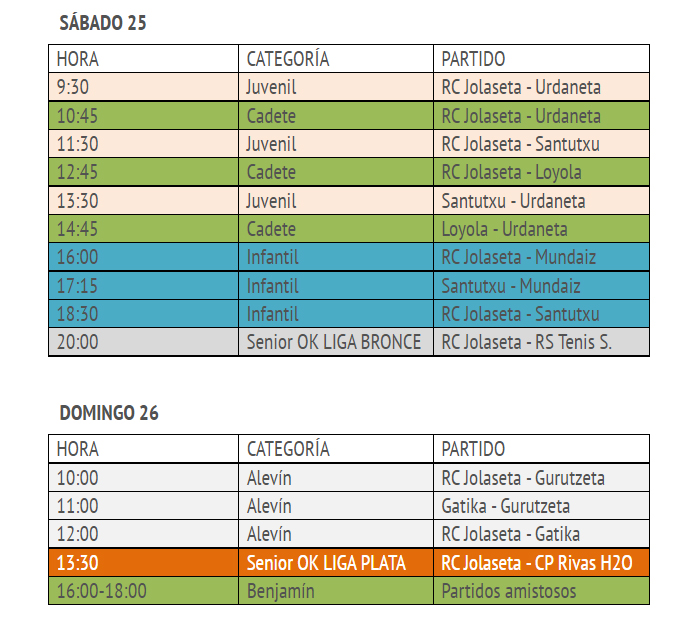 SÁBADO 25

| HORA | CATEGORÍA | PARTIDO |
|---|---|---|
| 9:30 | Juvenil | RC Jolaseta - Urdaneta |
| 10:45 | Cadete | RC Jolaseta - Urdaneta |
| 11:30 | Juvenil | RC Jolaseta - Santutxu |
| 12:45 | Cadete | RC Jolaseta - Loyola |
| 13:30 | Juvenil | Santutxu - Urdaneta |
| 14:45 | Cadete | Loyola - Urdaneta |
| 16:00 | Infantil | RC Jolaseta - Mundaiz |
| 17:15 | Infantil | Santutxu - Mundaiz |
| 18:30 | Infantil | RC Jolaseta - Santutxu |
| 20:00 | Senior OK LIGA BRONCE | RC Jolaseta - RS Tenis S. |

DOMINGO 26

| HORA | CATEGORÍA | PARTIDO |
|---|---|---|
| 10:00 | Alevín | RC Jolaseta - Gurutzeta |
| 11:00 | Alevín | Gatika - Gurutzeta |
| 12:00 | Alevín | RC Jolaseta - Gatika |
| 13:30 | Senior OK LIGA PLATA | RC Jolaseta - CP Rivas H2O |
| 16:00-18:00 | Benjamín | Partidos amistosos |